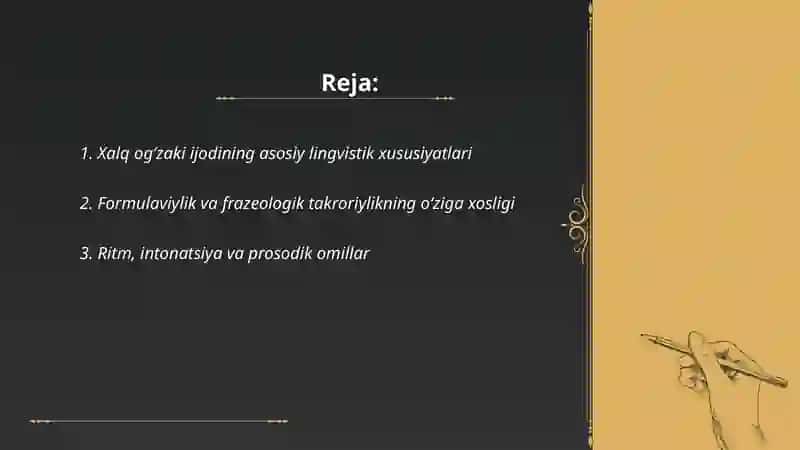 Reja:

1. Xalq og‘zaki ijodining asosiy lingvistik xususiyatlari

2. Formulaviylik va frazeologik takroriylikning o‘ziga xosligi

3. Ritm, intonatsiya va prosodik omillar